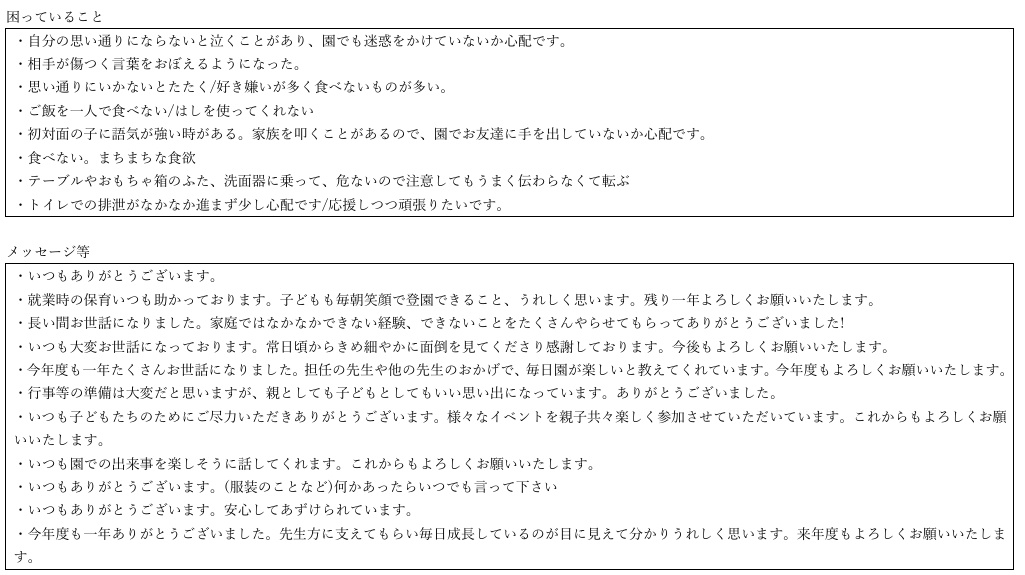 困っていること

・自分の思い通りにならないと泣くことがあり、園でも迷惑をかけていないか心配です。
・相手が傷つく言葉をおぼえるようになった。
・思い通りにいかないとたたく/好き嫌いが多く食べないものが多い。
・ご飯を一人で食べない/はしを使ってくれない
・初対面の子に語気が強い時がある。家族を叩くことがあるので、園でお友達に手を出していないか心配です。
・食べない。まちまちな食欲
・テーブルやおもちゃ箱のふた、洗面器に乗って、危ないので注意してもうまく伝わらなくて転ぶ
・トイレでの排泄がなかなか進まず少し心配です/応援しつつ頑張りたいです。

メッセージ等

・いつもありがとうございます。
・就業時の保育いつも助かっております。子どもも毎朝笑顔で登園できること、うれしく思います。残り一年よろしくお願いいたします。
・長い間お世話になりました。家庭ではなかなかできない経験、できないことをたくさんやらせてもらってありがとうございました!
・いつも大変お世話になっております。常日頃からきめ細やかに面倒を見てくださり感謝しております。今後もよろしくお願いいたします。
・今年度も一年たくさんお世話になりました。担任の先生や他の先生のおかげで、毎日園が楽しいと教えてくれています。今年度もよろしくお願いいたします。
・行事等の準備は大変だと思いますが、親としても子どもとしてもいい思い出になっています。ありがとうございました。
・いつも子どもたちのためにご尽力いただきありがとうございます。様々なイベントを親子共々楽しく参加させていただいています。これからもよろしくお願いいたします。
・いつも園での出来事を楽しそうに話してくれます。これからもよろしくお願いいたします。
・いつもありがとうございます。(服装のことなど)何かあったらいつでも言って下さい
・いつもありがとうございます。安心してあずけられています。
・今年度も一年ありがとうございました。先生方に支えてもらい毎日成長しているのが目に見えて分かりうれしく思います。来年度もよろしくお願いいたします。